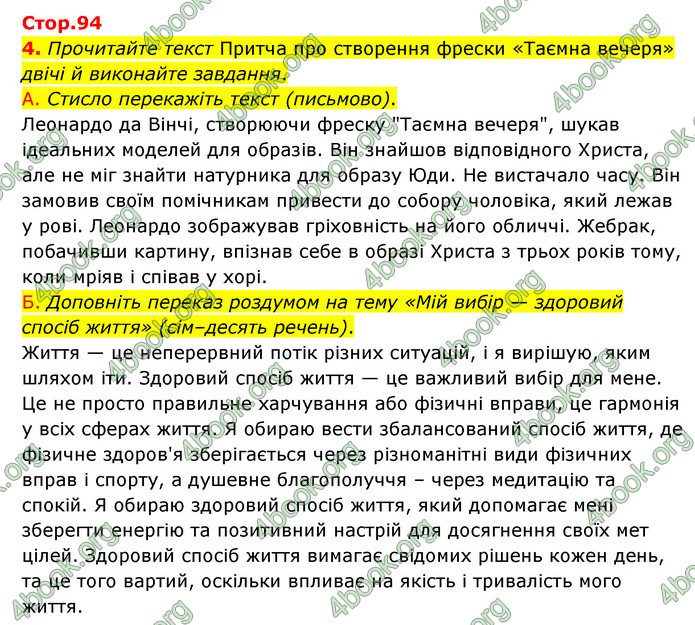 Стор.94

4. Прочитайте текст Притча про створення фрески «Таємна вечеря» двічі й виконайте завдання.

А. Стисло перекажіть текст (письмово).

Леонардо да Вінчі, створюючи фреску "Таємна вечеря", шукав ідеальних моделей для образів. Він знайшов відповідного Христа, але не міг знайти натурника для образу Юди. Не вистачало часу. Він замовив своїм помічникам привести до собору чоловіка, який лежав у рові. Леонардо зображував гріховність на його обличчі. Жебрак, побачивши картину, впізнав себе в образі Христа з трьох років тому, коли мріяв і співав у хорі.

Б. Доповніть переказ роздумом на тему «Мій вибір — здоровий спосіб життя» (сім–десять речень).

Життя — це неперервний потік різних ситуацій, і я вирішую, яким шляхом іти. Здоровий спосіб життя — це важливий вибір для мене. Це не просто правильне харчування або фізичні вправи, це гармонія у всіх сферах життя. Я обираю вести збалансований спосіб життя, де фізичне здоров'я зберігається через різноманітні види фізичних вправ і спорту, а душевне благополуччя – через медитацію та спокій. Я обираю здоровий спосіб життя, який допомагає мені зберегти енергію та позитивний настрій для досягнення своїх мет цілей. Здоровий спосіб життя вимагає свідомих рішень кожен день, та це того вартий, оскільки впливає на якість і тривалість мого життя.

4book.org